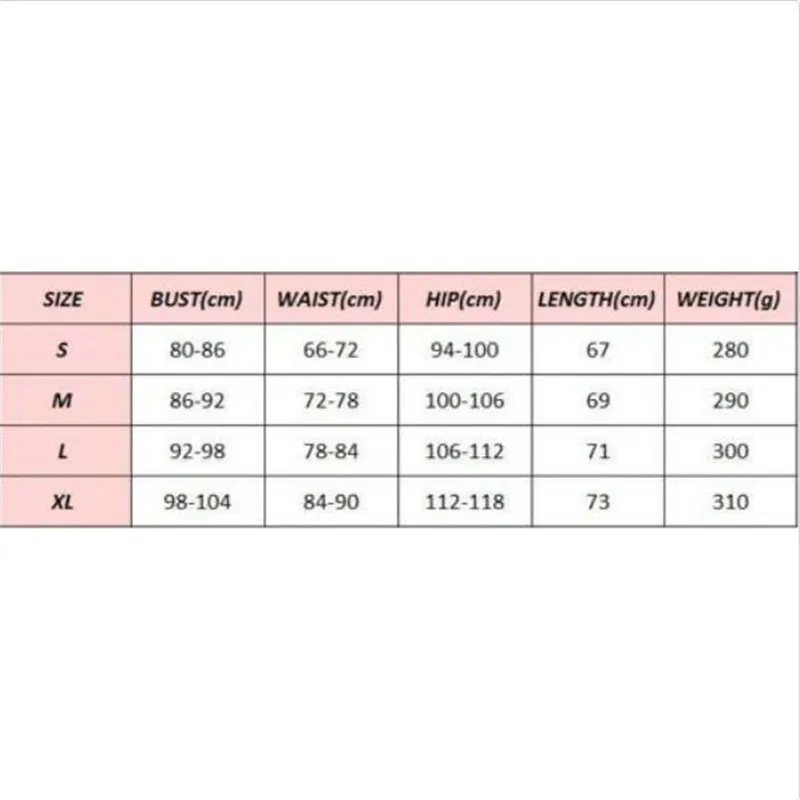 | SIZE | BUST(cm) | WAIST(cm) | HIP(cm) | LENGTH(cm) | WEIGHT(g) |
|---|---|---|---|---|---|
| S | 80-86 | 66-72 | 94-100 | 67 | 280 |
| M | 86-92 | 72-78 | 100-106 | 69 | 290 |
| L | 92-98 | 78-84 | 106-112 | 71 | 300 |
| XL | 98-104 | 84-90 | 112-118 | 73 | 310 |